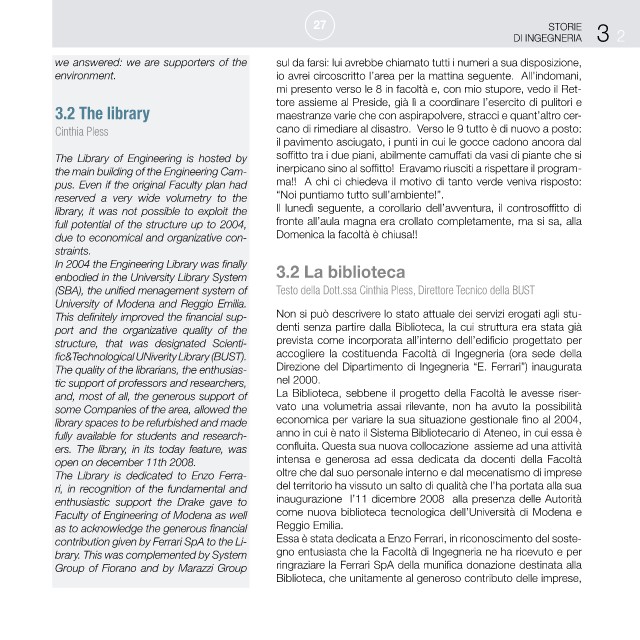 27

STORIE
DI INGEGNERIA 3 2

we answered: we are supporters of the environment.

3.2 The library
Cinthia Pless

The Library of Engineering is hosted by the main building of the Engineering Campus. Even if the original Faculty plan had reserved a very wide volumetry to the library, it was not possible to exploit the full potential of the structure up to 2004, due to economical and organizative constraints.
In 2004 the Engineering Library was finally enbodied in the University Library System (SBA), the unified menagement system of University of Modena and Reggio Emilia. This definitely improved the financial support and the organizative quality of the structure, that was designated Scientific&Technological UNiverity Library (BUST). The quality of the librarians, the enthusiastic support of professors and researchers, and, most of all, the generous support of some Companies of the area, allowed the library spaces to be refurbished and made fully available for students and researchers. The library, in its today feature, was open on december 11th 2008.
The Library is dedicated to Enzo Ferrari, in recognition of the fundamental and enthusiastic support the Drake gave to Faculty of Engineering of Modena as well as to acknowledge the generous financial contribution given by Ferrari SpA to the Library. This was complemented by System Group of Fiorano and by Marazzi Group

sul da farsi: lui avrebbe chiamato tutti i numeri a sua disposizione, io avrei circoscritto l'area per la mattina seguente. All'indomani, mi presento verso le 8 in facoltà e, con mio stupore, vedo il Rettore assieme al Preside, già lì a coordinare l'esercito di pulitori e maestranze varie che con aspirapolvere, stracci e quant'altro cercano di rimediare al disastro. Verso le 9 tutto è di nuovo a posto: il pavimento asciugato, i punti in cui le gocce cadono ancora dal soffitto tra i due piani, abilmente camuffati da vasi di piante che si inerpicano sino al soffitto! Eravamo riusciti a rispettare il programma!! A chi ci chiedeva il motivo di tanto verde veniva risposto: "Noi puntiamo tutto sull'ambiente!".
Il lunedì seguente, a corollario dell'avventura, il controsoffitto di fronte all'aula magna era crollato completamente, ma si sa, alla Domenica la facoltà è chiusa!!

3.2 La biblioteca
Testo della Dott.ssa Cinthia Pless, Direttore Tecnico della BUST

Non si può descrivere lo stato attuale dei servizi erogati agli studenti senza partire dalla Biblioteca, la cui struttura era stata già prevista come incorporata all'interno dell'edificio progettato per accogliere la costituenda Facoltà di Ingegneria (ora sede della Direzione del Dipartimento di Ingegneria "E. Ferrari") inaugurata nel 2000.
La Biblioteca, sebbene il progetto della Facoltà le avesse riservato una volumetria assai rilevante, non ha avuto la possibilità economica per variare la sua situazione gestionale fino al 2004, anno in cui è nato il Sistema Bibliotecario di Ateneo, in cui essa è confluita. Questa sua nuova collocazione assieme ad una attività intensa e generosa ad essa dedicata da docenti della Facoltà oltre che dal suo personale interno e dal mecenatismo di imprese del territorio ha vissuto un salto di qualità che l'ha portata alla sua inaugurazione l'11 dicembre 2008 alla presenza delle Autorità come nuova biblioteca tecnologica dell'Università di Modena e Reggio Emilia.
Essa è stata dedicata a Enzo Ferrari, in riconoscimento del sostegno entusiasta che la Facoltà di Ingegneria ne ha ricevuto e per ringraziare la Ferrari SpA della munifica donazione destinata alla Biblioteca, che unitamente al generoso contributo delle imprese,